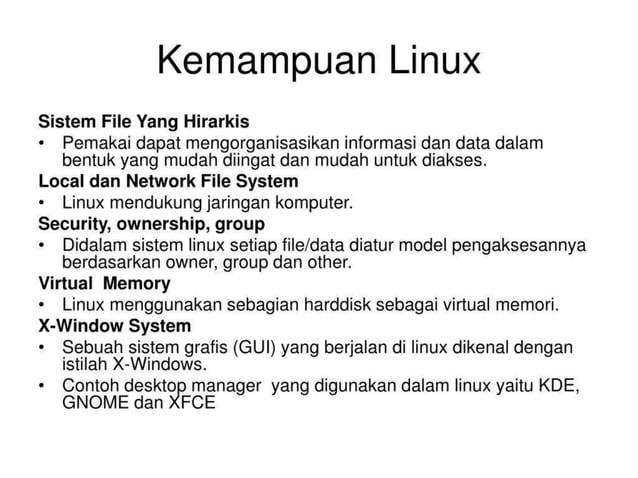 Kemampuan Linux

Sistem File Yang Hirarkis
• Pemakai dapat mengorganisasikan informasi dan data dalam bentuk yang mudah diingat dan mudah untuk diakses.
Local dan Network File System
• Linux mendukung jaringan komputer.
Security, ownership, group
• Didalam sistem linux setiap file/data diatur model pengaksesannya berdasarkan owner, group dan other.
Virtual Memory
• Linux menggunakan sebagian harddisk sebagai virtual memori.
X-Window System
• Sebuah sistem grafis (GUI) yang berjalan di linux dikenal dengan istilah X-Windows.
• Contoh desktop manager yang digunakan dalam linux yaitu KDE, GNOME dan XFCE